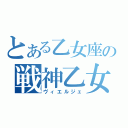 とある乙女座の
戦神乙女
ヴィエルジェ